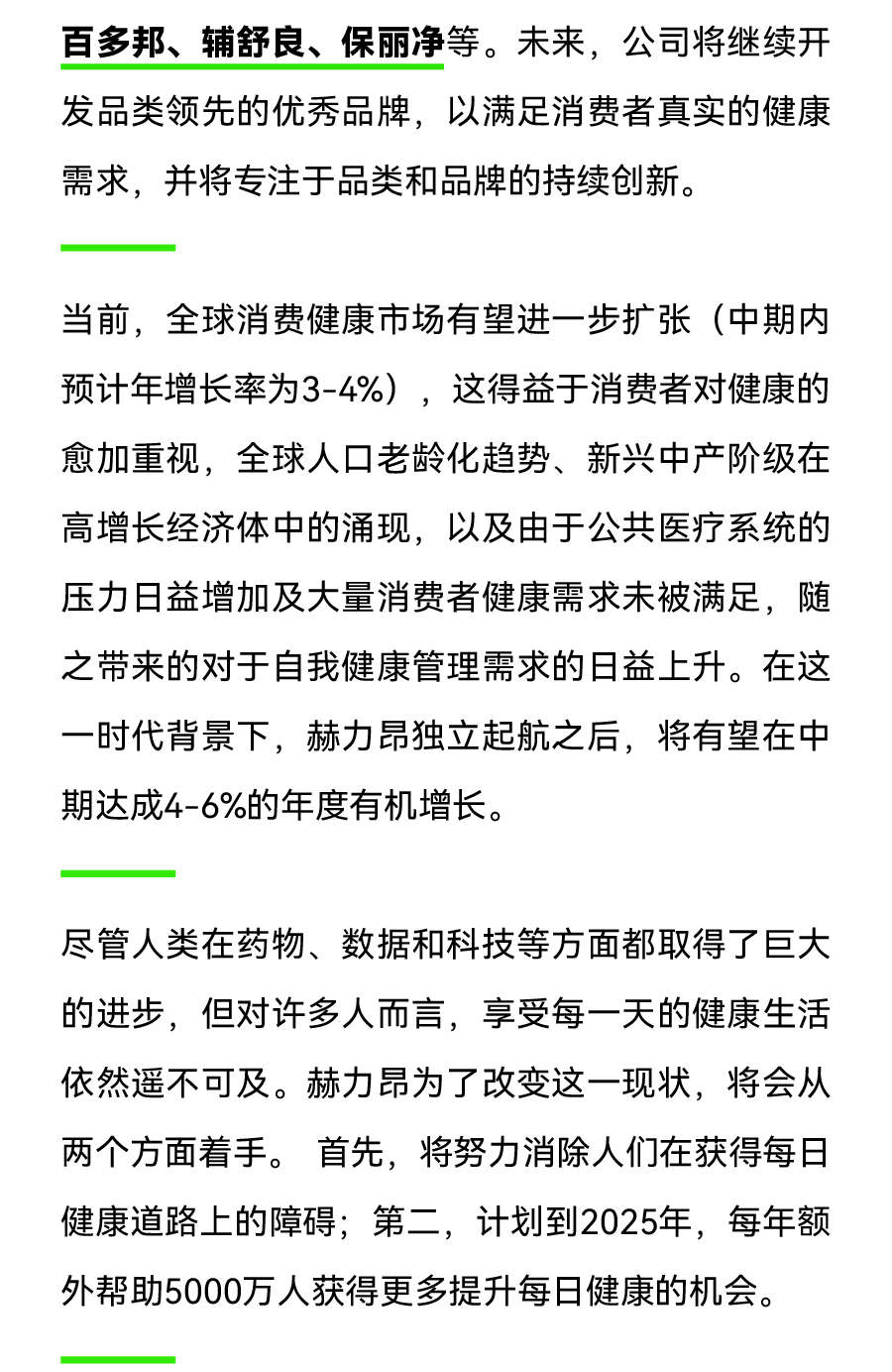 百多邦、辅舒良、保丽净等。未来，公司将继续开发品类领先的优秀品牌，以满足消费者真实的健康需求，并将专注于品类和品牌的持续创新。

当前，全球消费健康市场有望进一步扩张（中期内预计年增长率为3-4%），这得益于消费者对健康的愈加重视，全球人口老龄化趋势、新兴中产阶级在高增长经济体中的涌现，以及由于公共医疗系统的压力日益增加及大量消费者健康需求未被满足，随之带来的对于自我健康管理需求的日益上升。在这一时代背景下，赫力昂独立起航之后，将有望在中期达成4-6%的年度有机增长。

尽管人类在药物、数据和科技等方面都取得了巨大的进步，但对许多人而言，享受每一天的健康生活依然遥不可及。赫力昂为了改变这一现状，将会从两个方面着手。 首先，将努力消除人们在获得每日健康道路上的障碍；第二，计划到2025年，每年额外帮助5000万人获得更多提升每日健康的机会。